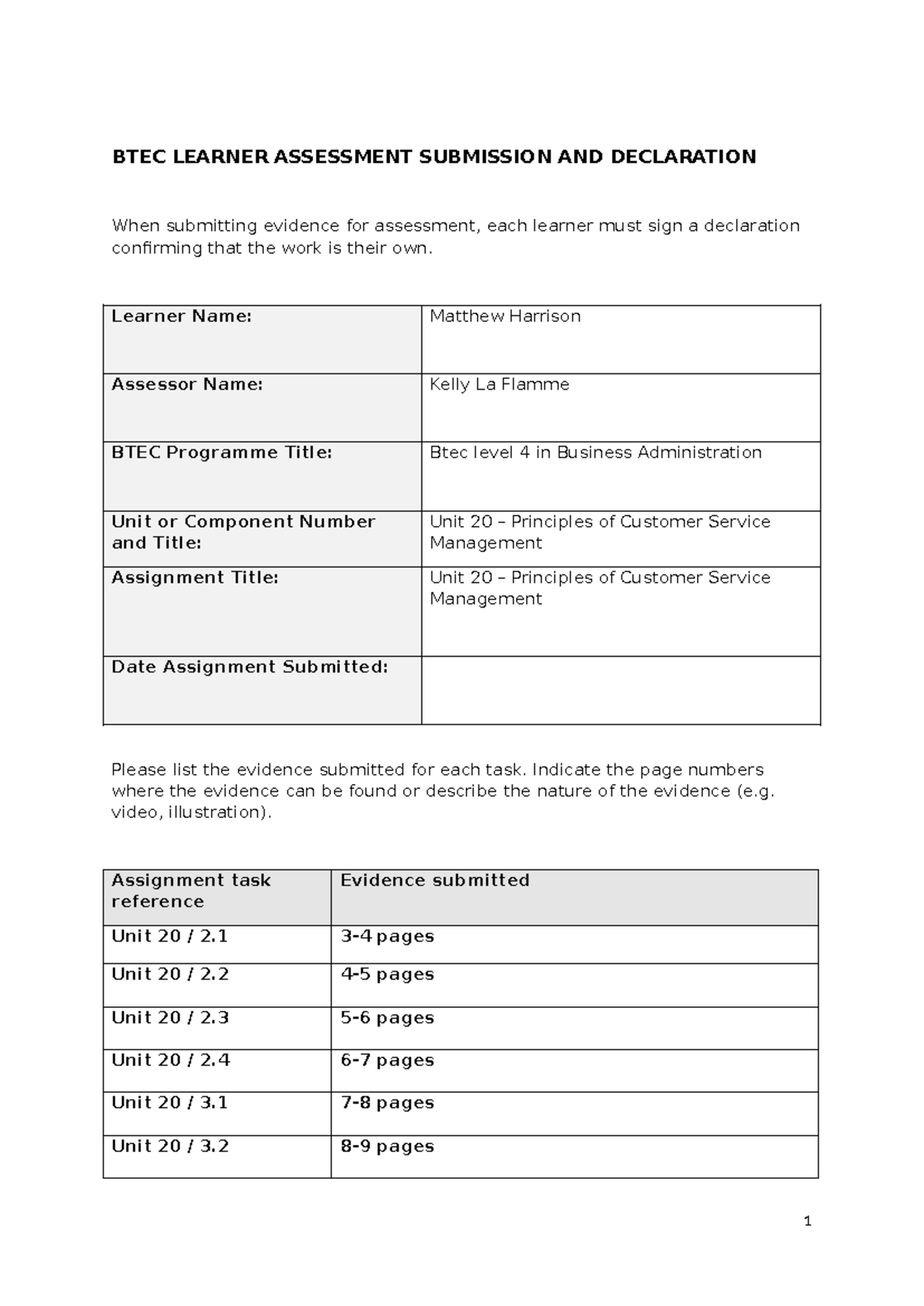 BTEC LEARNER ASSESSMENT SUBMISSION AND DECLARATION

When submitting evidence for assessment, each learner must sign a declaration confirming that the work is their own.

| Learner Name: | Matthew Harrison |
|---|---|
| Assessor Name: | Kelly La Flamme |
| BTEC Programme Title: | Btec level 4 in Business Administration |
| Unit or Component Number and Title: | Unit 20 – Principles of Customer Service Management |
| Assignment Title: | Unit 20 – Principles of Customer Service Management |
| Date Assignment Submitted: | |

Please list the evidence submitted for each task. Indicate the page numbers where the evidence can be found or describe the nature of the evidence (e.g. video, illustration).

| Assignment task reference | Evidence submitted |
|---|---|
| Unit 20 / 2.1 | 3-4 pages |
| Unit 20 / 2.2 | 4-5 pages |
| Unit 20 / 2.3 | 5-6 pages |
| Unit 20 / 2.4 | 6-7 pages |
| Unit 20 / 3.1 | 7-8 pages |
| Unit 20 / 3.2 | 8-9 pages |

1